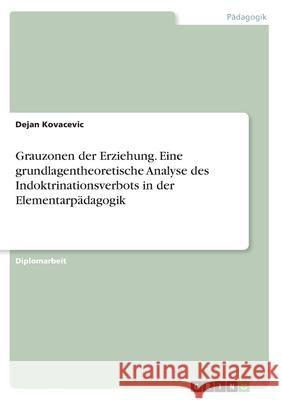 Pädagogik

Dejan Kovacevic

Grauzonen der Erziehung. Eine grundlagentheoretische Analyse des Indoktrinationsverbots in der Elementarpädagogik

Diplomarbeit

Kraina Książek